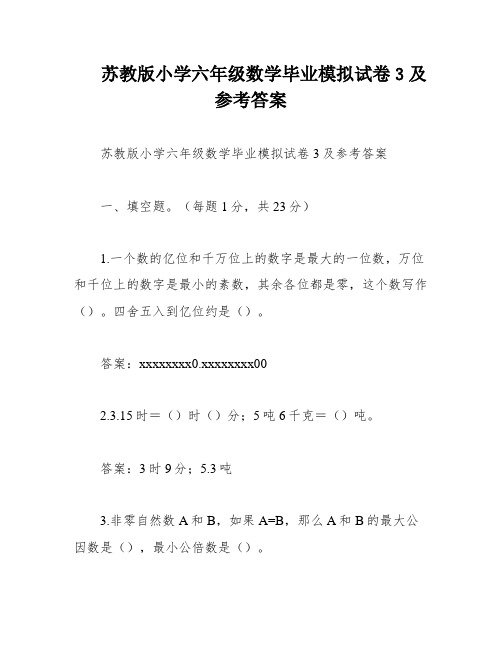 苏教版小学六年级数学毕业模拟试卷 3 及参考答案

苏教版小学六年级数学毕业模拟试卷 3 及参考答案

一、填空题。（每题 1 分，共 23 分）

1.一个数的亿位和千万位上的数字是最大的一位数，万位和千位上的数字是最小的素数，其余各位都是零，这个数写作（）。四舍五入到亿位约是（）。

答案：xxxxxxxx0.xxxxxxxx00

2.3.15 时＝（）时（）分；5 吨 6 千克＝（）吨。

答案：3 时 9 分；5.3 吨

3.非零自然数 A 和 B，如果 A=B，那么 A 和 B 的最大公因数是（），最小公倍数是（）。